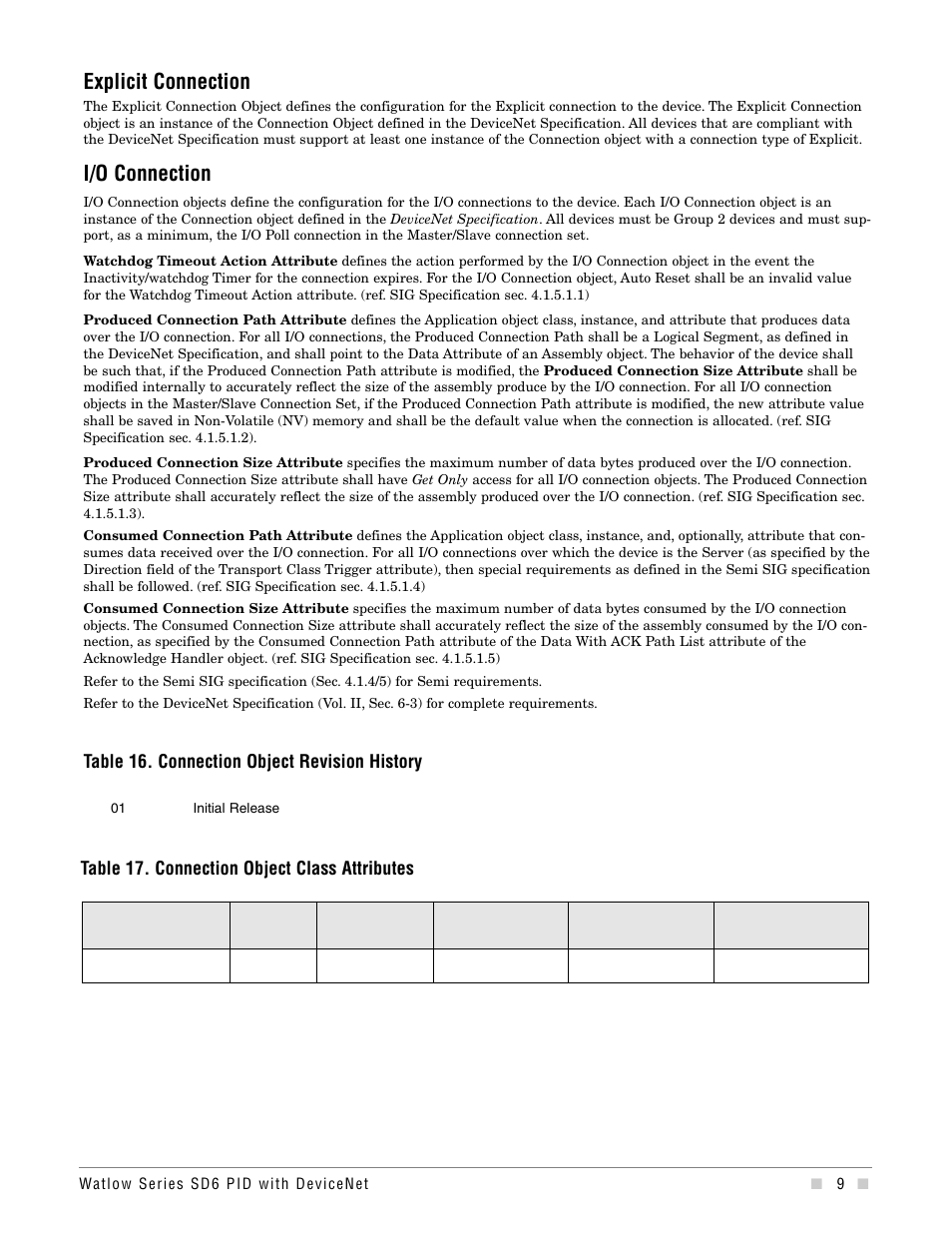 Explicit Connection

The Explicit Connection Object defines the configuration for the Explicit connection to the device. The Explicit Connection object is an instance of the Connection Object defined in the DeviceNet Specification. All devices that are compliant with the DeviceNet Specification must support at least one instance of the Connection object with a connection type of Explicit.

I/O Connection

I/O Connection objects define the configuration for the I/O connections to the device. Each I/O Connection object is an instance of the Connection object defined in the DeviceNet Specification. All devices must be Group 2 devices and must support, as a minimum, the I/O Poll connection in the Master/Slave connection set.

Watchdog Timeout Action Attribute defines the action performed by the I/O Connection object in the event the Inactivity/watchdog Timer for the connection expires. For the I/O Connection object, Auto Reset shall be an invalid value for the Watchdog Timeout Action attribute. (ref. SIG Specification sec. 4.1.5.1.1)

Produced Connection Path Attribute defines the Application object class, instance, and attribute that produces data over the I/O connection. For all I/O connections, the Produced Connection Path shall be a Logical Segment, as defined in the DeviceNet Specification, and shall point to the Data Attribute of an Assembly object. The behavior of the device shall be such that, if the Produced Connection Path attribute is modified, the Produced Connection Size Attribute shall be modified internally to accurately reflect the size of the assembly produce by the I/O connection. For all I/O connection objects in the Master/Slave Connection Set, if the Produced Connection Path attribute is modified, the new attribute value shall be saved in Non-Volatile (NV) memory and shall be the default value when the connection is allocated. (ref. SIG Specification sec. 4.1.5.1.2).

Produced Connection Size Attribute specifies the maximum number of data bytes produced over the I/O connection. The Produced Connection Size attribute shall have Get Only access for all I/O connection objects. The Produced Connection Size attribute shall accurately reflect the size of the assembly produced over the I/O connection. (ref. SIG Specification sec. 4.1.5.1.3).

Consumed Connection Path Attribute defines the Application object class, instance, and, optionally, attribute that consumes data received over the I/O connection. For all I/O connections over which the device is the Server (as specified by the Direction field of the Transport Class Trigger attribute), then special requirements as defined in the Semi SIG specification shall be followed. (ref. SIG Specification sec. 4.1.5.1.4)

Consumed Connection Size Attribute specifies the maximum number of data bytes consumed by the I/O connection objects. The Consumed Connection Size attribute shall accurately reflect the size of the assembly consumed by the I/O connection, as specified by the Consumed Connection Path attribute of the Data With ACK Path List attribute of the Acknowledge Handler object. (ref. SIG Specification sec. 4.1.5.1.5)

Refer to the Semi SIG specification (Sec. 4.1.4/5) for Semi requirements.

Refer to the DeviceNet Specification (Vol. II, Sec. 6-3) for complete requirements.

Table 16. Connection Object Revision History

01 Initial Release

Table 17. Connection Object Class Attributes

Watlow Series SD6 PID with DeviceNet 9